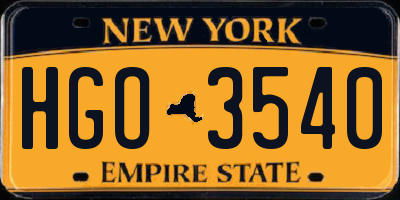 NEW YORK

HGO 3540

EMPIRE STATE